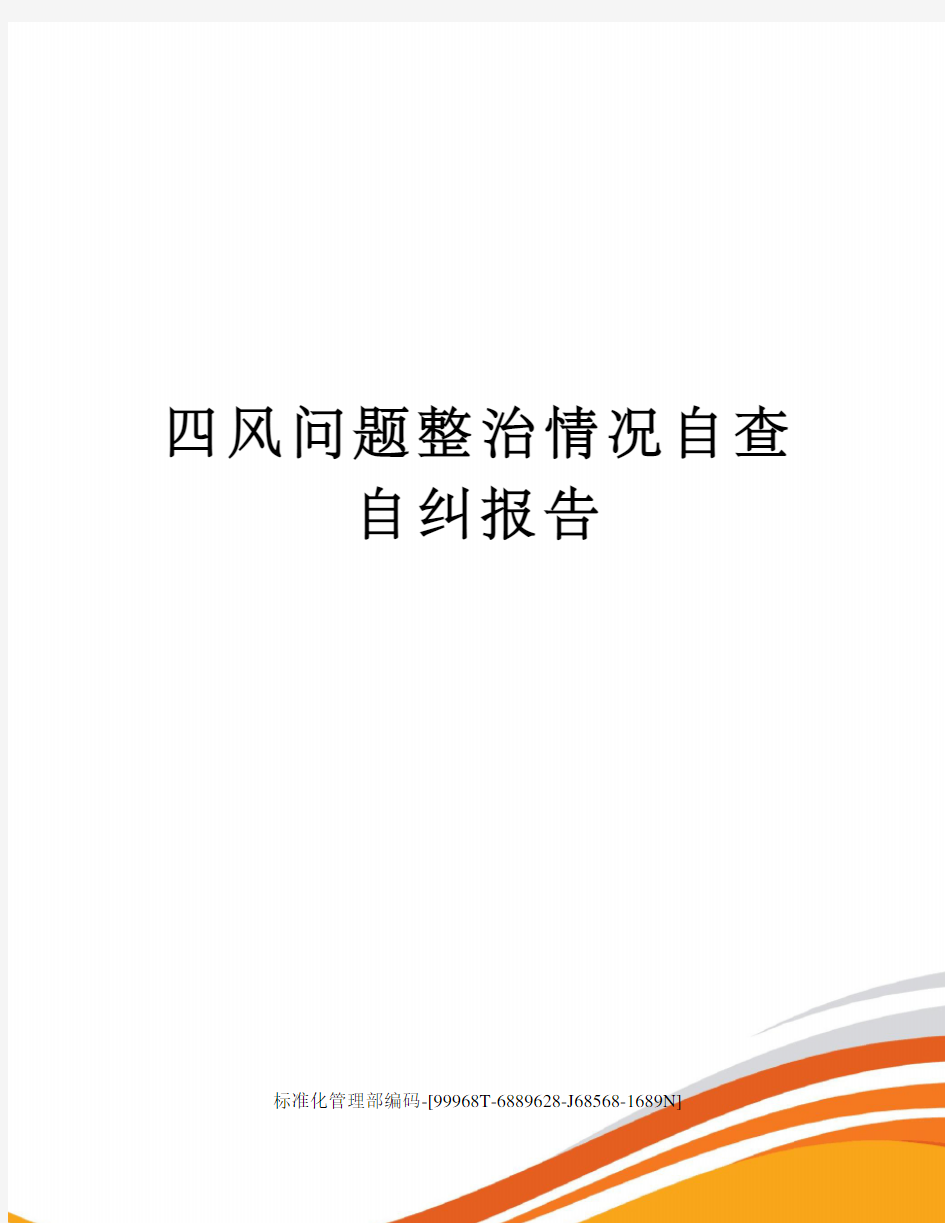 四风问题整治情况自查自纠报告

标准化管理部编码-[99968T-6889628-J68568-1689N]